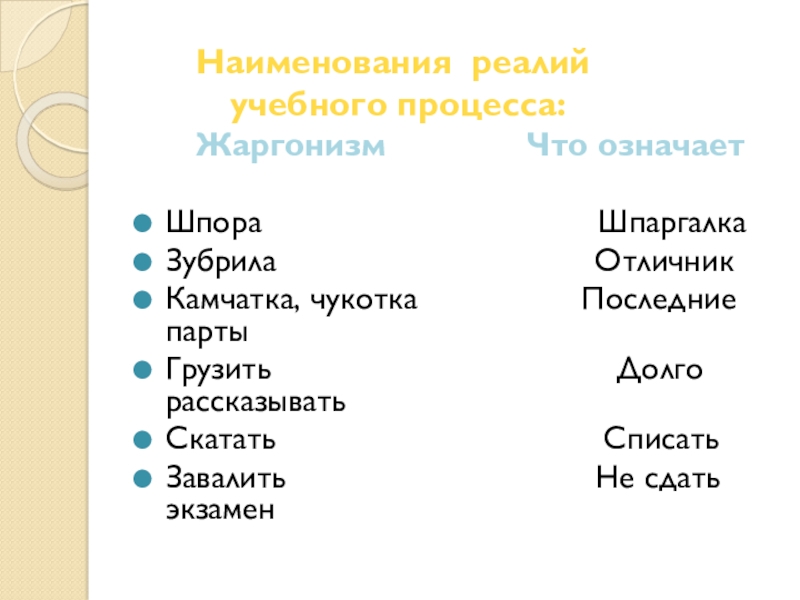 Наименования реалий учебного процесса:

Жаргонизм Что означает

• Шпора Шпаргалка
• Зубрила Отличник
• Камчатка, чукотка Последние парты
• Грузить Долго рассказывать
• Скатать Списать
• Завалить Не сдать экзамен